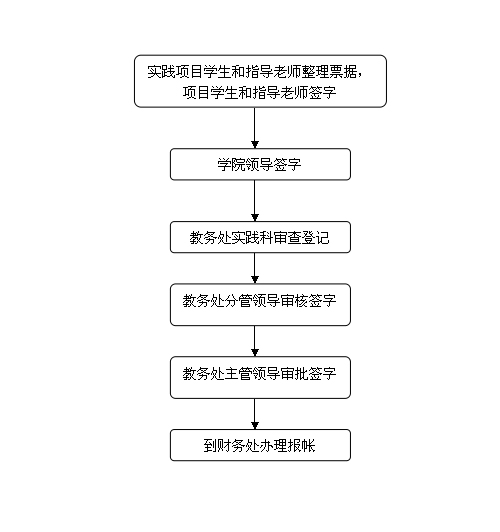 实践项目学生和指导老师整理票据，项目学生和指导老师签字

学院领导签字

教务处实践科审查登记

教务处分管领导审核签字

教务处主管领导审批签字

到财务处办理报帐